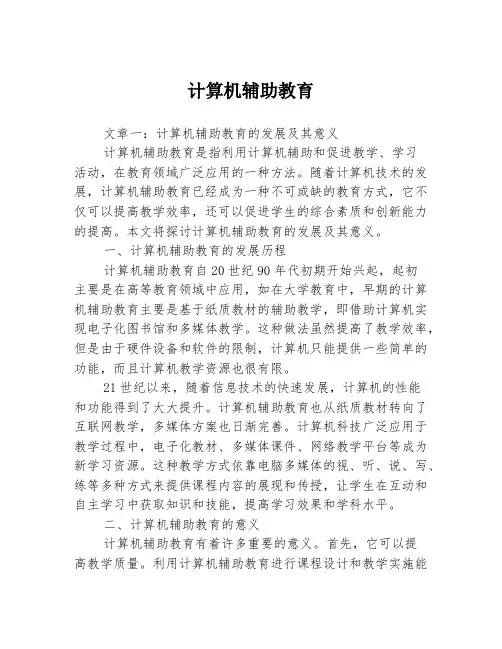 计算机辅助教育

文章一：计算机辅助教育的发展及其意义

计算机辅助教育是指利用计算机辅助和促进教学、学习活动，在教育领域广泛应用的一种方法。随着计算机技术的发展，计算机辅助教育已经成为一种不可或缺的教育方式，它不仅可以提高教学效率，还可以促进学生的综合素质和创新能力的提高。本文将探讨计算机辅助教育的发展及其意义。

一、计算机辅助教育的发展历程

计算机辅助教育自20世纪90年代初期开始兴起，起初主要是在高等教育领域中应用，如在大学教育中，早期的计算机辅助教育主要是基于纸质教材的辅助教学，即借助计算机实现电子化图书馆和多媒体教学。这种做法虽然提高了教学效率，但是由于硬件设备和软件的限制，计算机只能提供一些简单的功能，而且计算机教学资源也很有限。

21世纪以来，随着信息技术的快速发展，计算机的性能和功能得到了大大提升。计算机辅助教育也从纸质教材转向了互联网教学，多媒体方案也日渐完善。计算机科技广泛应用于教学过程中，电子化教材、多媒体课件、网络教学平台等成为新学习资源。这种教学方式依靠电脑多媒体的视、听、说、写、练等多种方式来提供课程内容的展现和传授，让学生在互动和自主学习中获取知识和技能，提高学习效果和学科水平。

二、计算机辅助教育的意义

计算机辅助教育有着许多重要的意义。首先，它可以提高教学质量。利用计算机辅助教育进行课程设计和教学实施能